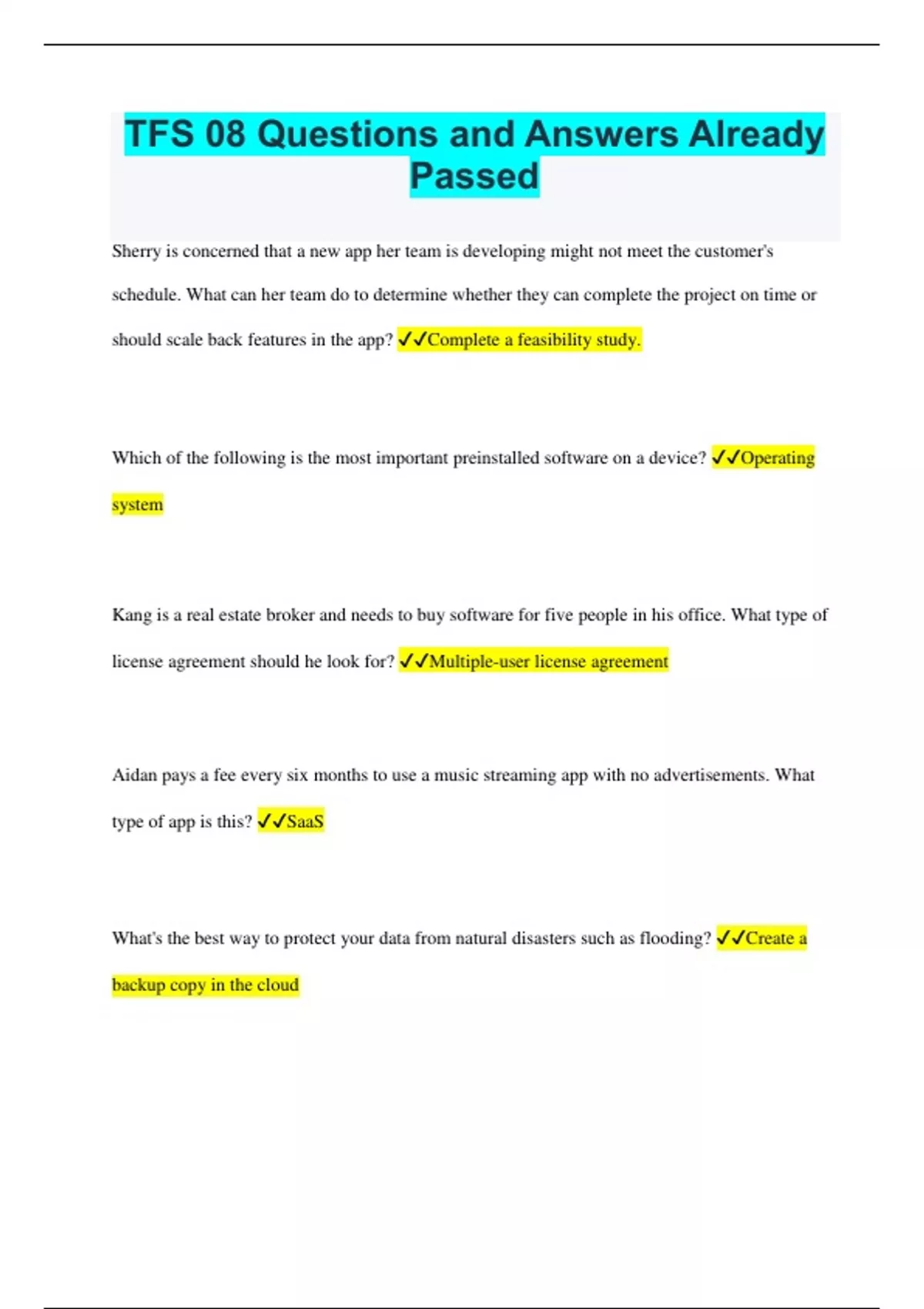 TFS 08 Questions and Answers Already Passed

Sherry is concerned that a new app her team is developing might not meet the customer's schedule. What can her team do to determine whether they can complete the project on time or should scale back features in the app? ✓✓Complete a feasibility study.

Which of the following is the most important preinstalled software on a device? ✓✓Operating system

Kang is a real estate broker and needs to buy software for five people in his office. What type of license agreement should he look for? ✓✓Multiple-user license agreement

Aidan pays a fee every six months to use a music streaming app with no advertisements. What type of app is this? ✓✓SaaS

What's the best way to protect your data from natural disasters such as flooding? ✓✓Create a backup copy in the cloud